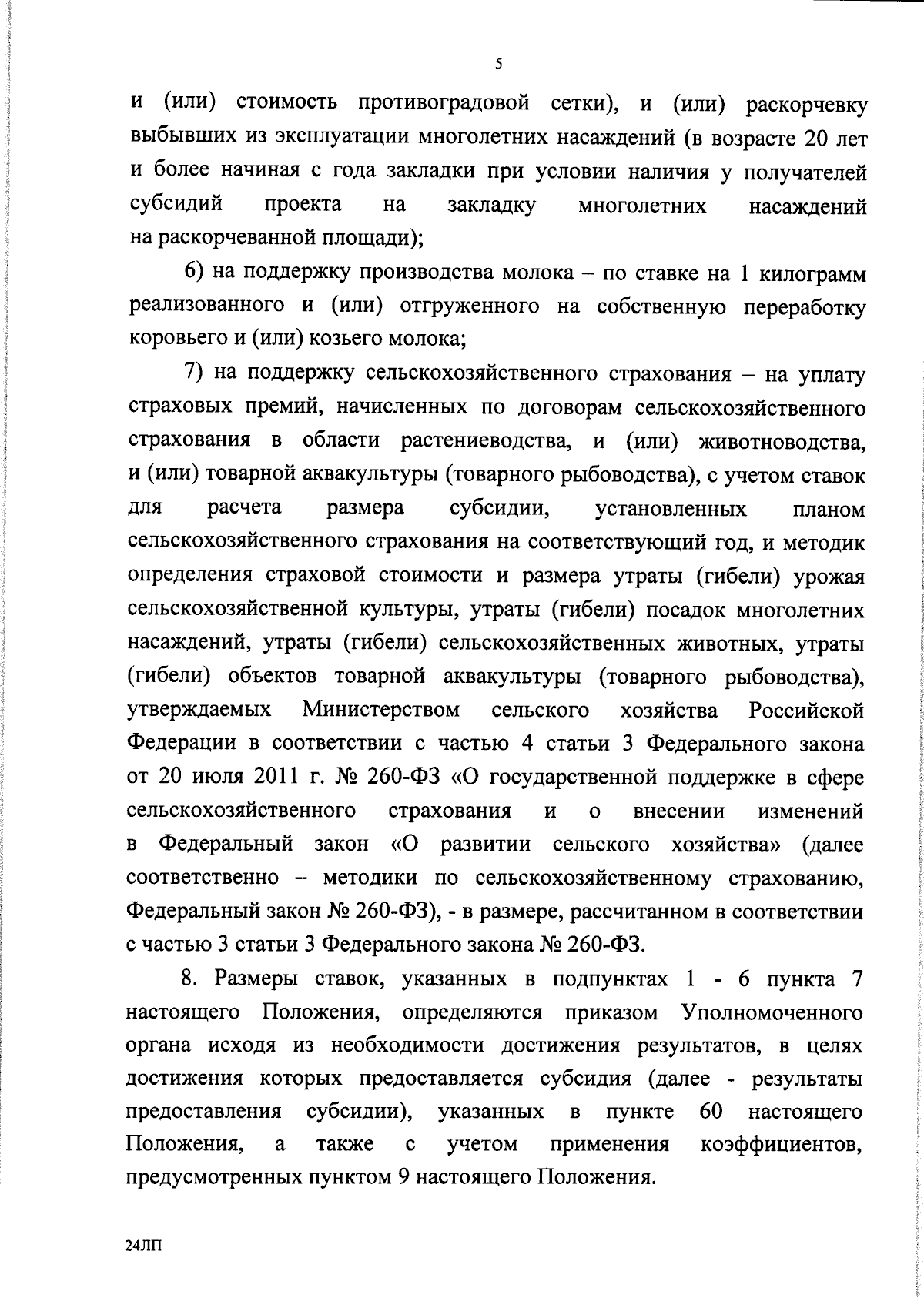 5

и (или) стоимость противоградовой сетки), и (или) раскорчевку выбывших из эксплуатации многолетних насаждений (в возрасте 20 лет и более начиная с года закладки при условии наличия у получателей субсидий проекта на закладку многолетних насаждений на раскорчеванной площади);

6) на поддержку производства молока – по ставке на 1 килограмм реализованного и (или) отгруженного на собственную переработку коровьего и (или) козьего молока;

7) на поддержку сельскохозяйственного страхования – на уплату страховых премий, начисленных по договорам сельскохозяйственного страхования в области растениеводства, и (или) животноводства, и (или) товарной аквакультуры (товарного рыбоводства), с учетом ставок для расчета размера субсидии, установленных планом сельскохозяйственного страхования на соответствующий год, и методик определения страховой стоимости и размера утраты (гибели) урожая сельскохозяйственной культуры, утраты (гибели) посадок многолетних насаждений, утраты (гибели) сельскохозяйственных животных, утраты (гибели) объектов товарной аквакультуры (товарного рыбоводства), утверждаемых Министерством сельского хозяйства Российской Федерации в соответствии с частью 4 статьи 3 Федерального закона от 20 июля 2011 г. № 260-ФЗ «О государственной поддержке в сфере сельскохозяйственного страхования и о внесении изменений в Федеральный закон «О развитии сельского хозяйства» (далее соответственно – методики по сельскохозяйственному страхованию, Федеральный закон № 260-ФЗ), - в размере, рассчитанном в соответствии с частью 3 статьи 3 Федерального закона № 260-ФЗ.

8. Размеры ставок, указанных в подпунктах 1 - 6 пункта 7 настоящего Положения, определяются приказом Уполномоченного органа исходя из необходимости достижения результатов, в целях достижения которых предоставляется субсидия (далее - результаты предоставления субсидии), указанных в пункте 60 настоящего Положения, а также с учетом применения коэффициентов, предусмотренных пунктом 9 настоящего Положения.

24ЛП